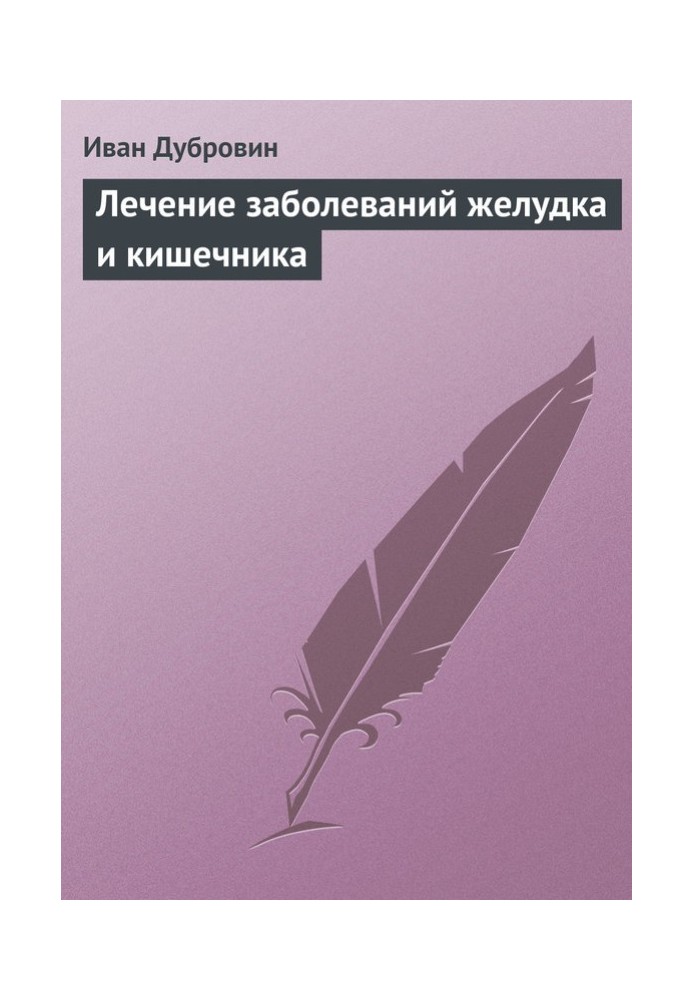 Иван Дубровин

Лечение заболеваний желудка и кишечника